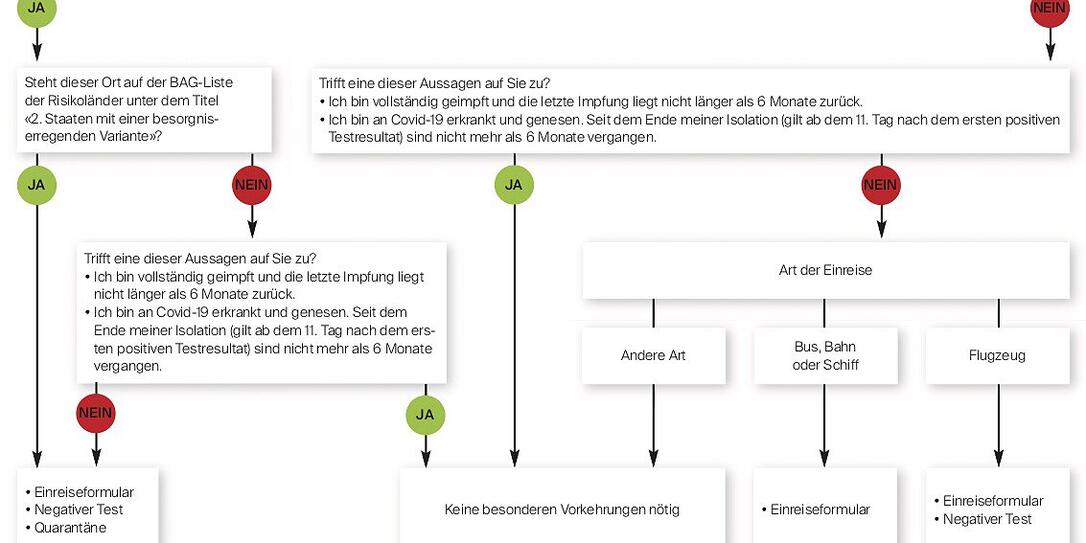 JA

NEIN

Steht dieser Ort auf der BAG-Liste der Risikoländer unter dem Titel «2. Staaten mit einer besorgniserregenden Variante»?

Trifft eine dieser Aussagen auf Sie zu?
• Ich bin vollständig geimpft und die letzte Impfung liegt nicht länger als 6 Monate zurück.
• Ich bin an Covid-19 erkrankt und genesen. Seit dem Ende meiner Isolation (gilt ab dem 11. Tag nach dem ersten positiven Testresultat) sind nicht mehr als 6 Monate vergangen.

JA

NEIN

JA

NEIN

Trifft eine dieser Aussagen auf Sie zu?
• Ich bin vollständig geimpft und die letzte Impfung liegt nicht länger als 6 Monate zurück.
• Ich bin an Covid-19 erkrankt und genesen. Seit dem Ende meiner Isolation (gilt ab dem 11. Tag nach dem ersten positiven Testresultat) sind nicht mehr als 6 Monate vergangen.

Art der Einreise

Andere Art

Bus, Bahn oder Schiff

Flugzeug

NEIN

JA

• Einreiseformular
• Negativer Test
• Quarantäne

Keine besonderen Vorkehrungen nötig

• Einreiseformular

• Einreiseformular
• Negativer Test